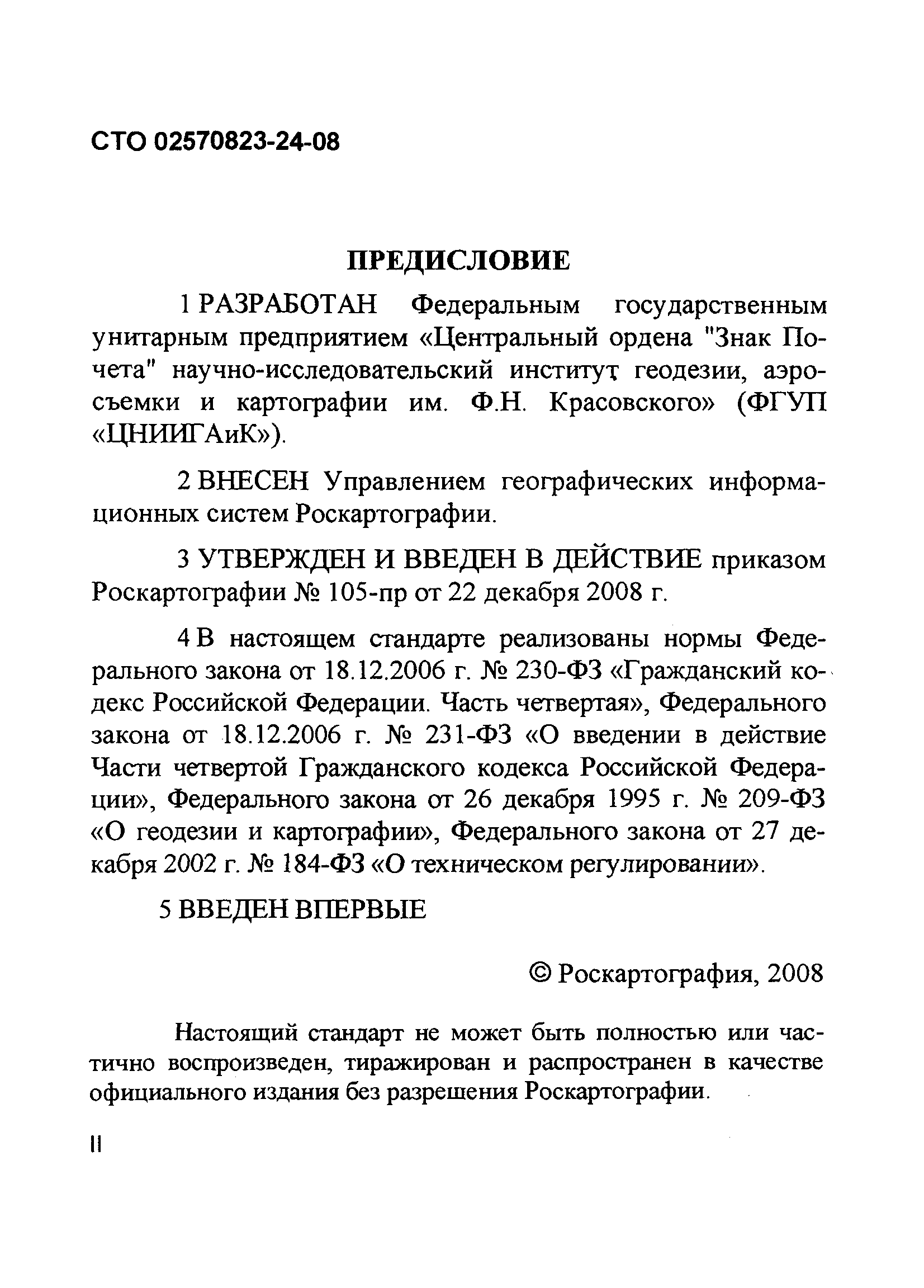 СТО 02570823-24-08

ПРЕДИСЛОВИЕ

1 РАЗРАБОТАН Федеральным государственным унитарным предприятием «Центральный ордена "Знак Почета" научно-исследовательский институт геодезии, аэросъемки и картографии им. Ф.Н. Красовского» (ФГУП «ЦНИИГАиК»).

2 ВНЕСЕН Управлением географических информационных систем Роскартографии.

3 УТВЕРЖДЕН И ВВЕДЕН В ДЕЙСТВИЕ приказом Роскартографии № 105-пр от 22 декабря 2008 г.

4 В настоящем стандарте реализованы нормы Федерального закона от 18.12.2006 г. № 230-ФЗ «Гражданский кодекс Российской Федерации. Часть четвертая», Федерального закона от 18.12.2006 г. № 231-ФЗ «О введении в действие Части четвертой Гражданского кодекса Российской Федерации», Федерального закона от 26 декабря 1995 г. № 209-ФЗ «О геодезии и картографии», Федерального закона от 27 декабря 2002 г. № 184-ФЗ «О техническом регулировании».

5 ВВЕДЕН ВПЕРВЫЕ

© Роскартография, 2008

Настоящий стандарт не может быть полностью или частично воспроизведен, тиражирован и распространен в качестве официального издания без разрешения Роскартографии.

II